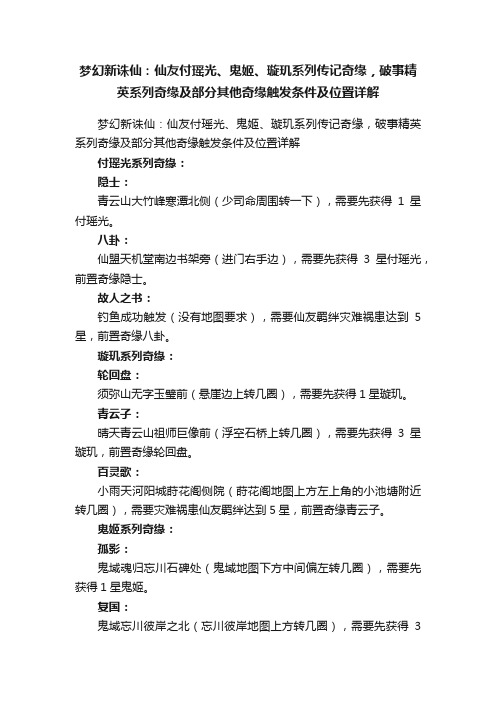 梦幻新诛仙：仙友付瑶光、鬼姬、璇玑系列传记奇缘，破事精英系列奇缘及部分其他奇缘触发条件及位置详解

梦幻新诛仙：仙友付瑶光、鬼姬、璇玑系列传记奇缘，破事精英系列奇缘及部分其他奇缘触发条件及位置详解

付瑶光系列奇缘：

隐士：

青云山大竹峰寒潭北侧（少司命周围转一下），需要先获得 1 星付瑶光。

八卦：

仙盟天机堂南边书架旁（进门右手边），需要先获得 3 星付瑶光，前置奇缘隐士。

故人之书：

钓鱼成功触发（没有地图要求），需要仙友羁绊灾难祸患达到 5 星，前置奇缘八卦。

璇玑系列奇缘：

轮回盘：

须弥山无字玉璧前（悬崖边上转几圈），需要先获得 1 星璇玑。

青云子：

晴天青云山祖师巨像前（浮空石桥上转几圈），需要先获得 3 星璇玑，前置奇缘轮回盘。

百灵歌：

小雨天河阳城莳花阁侧院（莳花阁地图上方左上角的小池塘附近转几圈），需要灾难祸患仙友羁绊达到 5 星，前置奇缘青云子。

鬼姬系列奇缘：

孤影：

鬼域魂归忘川石碑处（鬼域地图下方中间偏左转几圈），需要先获得 1 星鬼姬。

复国：

鬼域忘川彼岸之北（忘川彼岸地图上方转几圈），需要先获得 3